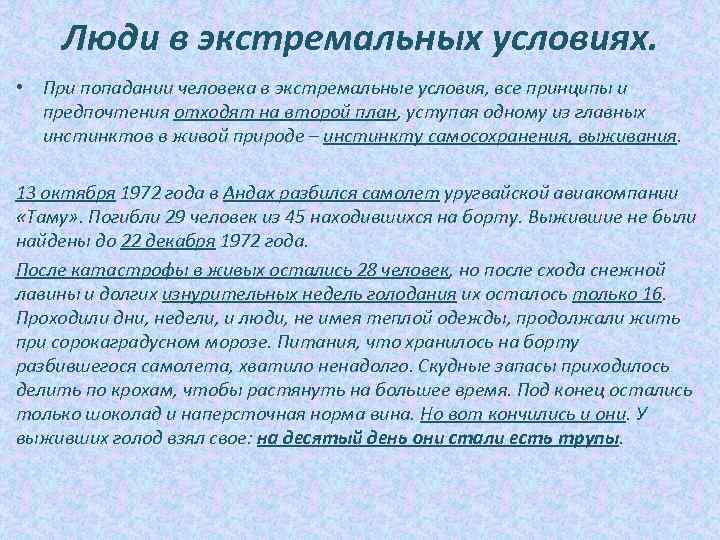 Люди в экстремальных условиях.

• При попадании человека в экстремальные условия, все принципы и предпочтения отходят на второй план, уступая одному из главных инстинктов в живой природе – инстинкту самосохранения, выживания.

13 октября 1972 года в Андах разбился самолет уругвайской авиакомпании «Таму». Погибли 29 человек из 45 находившихся на борту. Выжившие не были найдены до 22 декабря 1972 года.

После катастрофы в живых остались 28 человек, но после схода снежной лавины и долгих изнурительных недель голодания их осталось только 16. Проходили дни, недели, и люди, не имея теплой одежды, продолжали жить при сорокаградусном морозе. Питания, что хранилось на борту разбившегося самолета, хватило ненадолго. Скудные запасы приходилось делить по крохам, чтобы растянуть на большее время. Под конец остались только шоколад и наперсточная норма вина. Но вот кончились и они. У выживших голод взял свое: на десятый день они стали есть трупы.